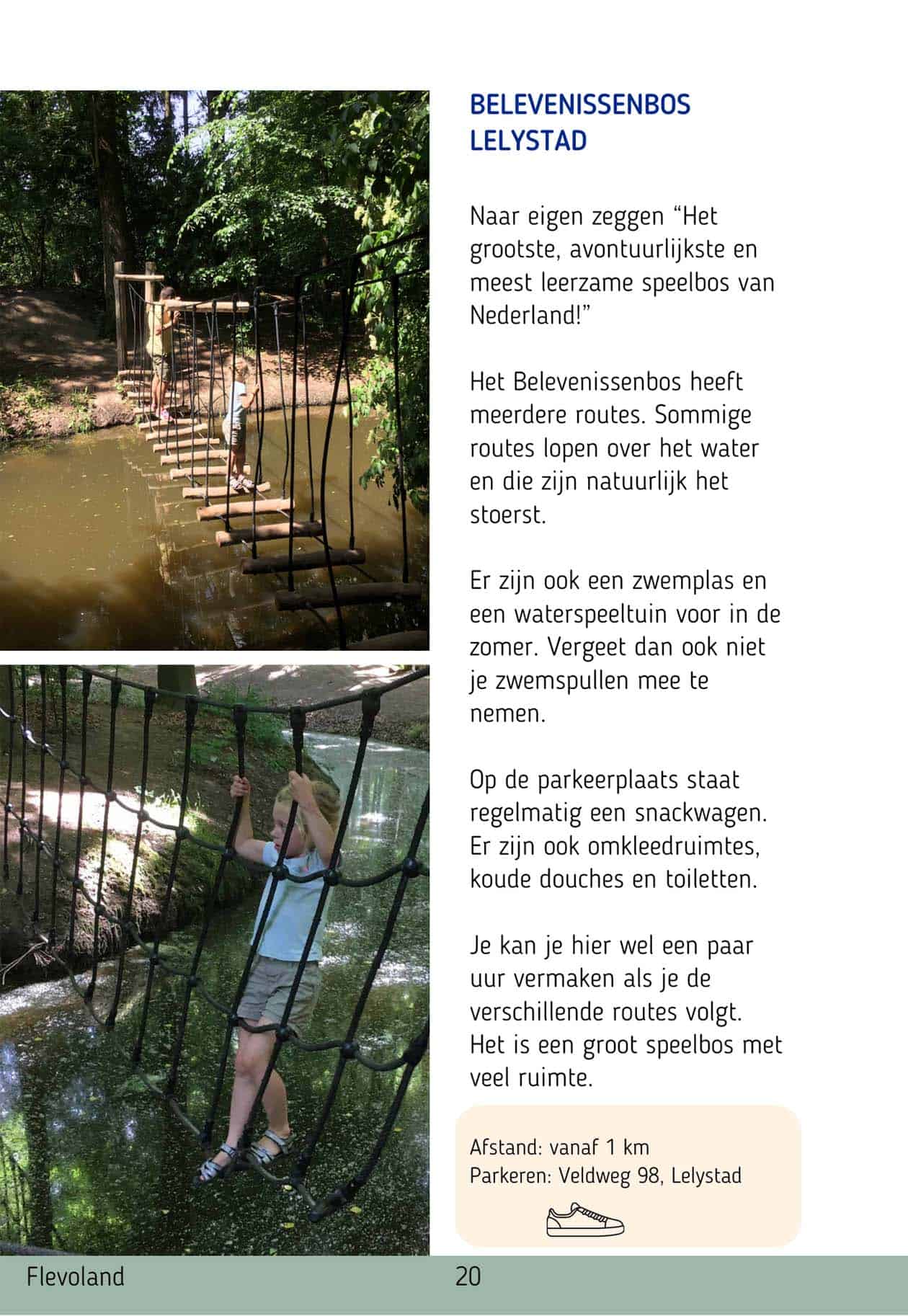 BELEVENISSENBOS LELYSTAD

Naar eigen zeggen “Het grootste, avontuurlijkste en meest leerzame speelbos van Nederland!”

Het Belevenissenbos heeft meerdere routes. Sommige routes lopen over het water en die zijn natuurlijk het stoerst.

Er zijn ook een zwemplas en een waterspeeltuin voor in de zomer. Vergeet dan ook niet je zwemspullen mee te nemen.

Op de parkeerplaats staat regelmatig een snackwagen. Er zijn ook omkleedruimtes, koude douches en toiletten.

Je kan je hier wel een paar uur vermaken als je de verschillende routes volgt. Het is een groot speelbos met veel ruimte.

Afstand: vanaf 1 km
Parkeren: Veldweg 98, Lelystad

Flevoland 20